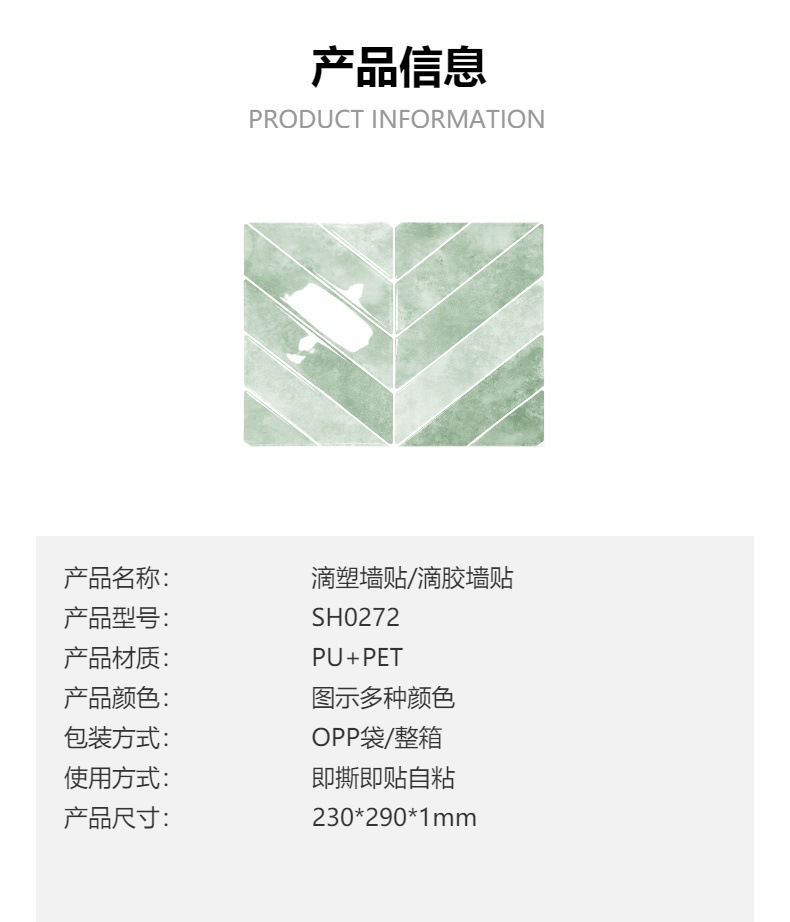 产品信息
PRODUCT INFORMATION

产品名称: 滴塑墙贴/滴胶墙贴
产品型号: SH0272
产品材质: PU+PET
产品颜色: 图示多种颜色
包装方式: OPP袋/整箱
使用方式: 即撕即贴自粘
产品尺寸: 230*290*1mm